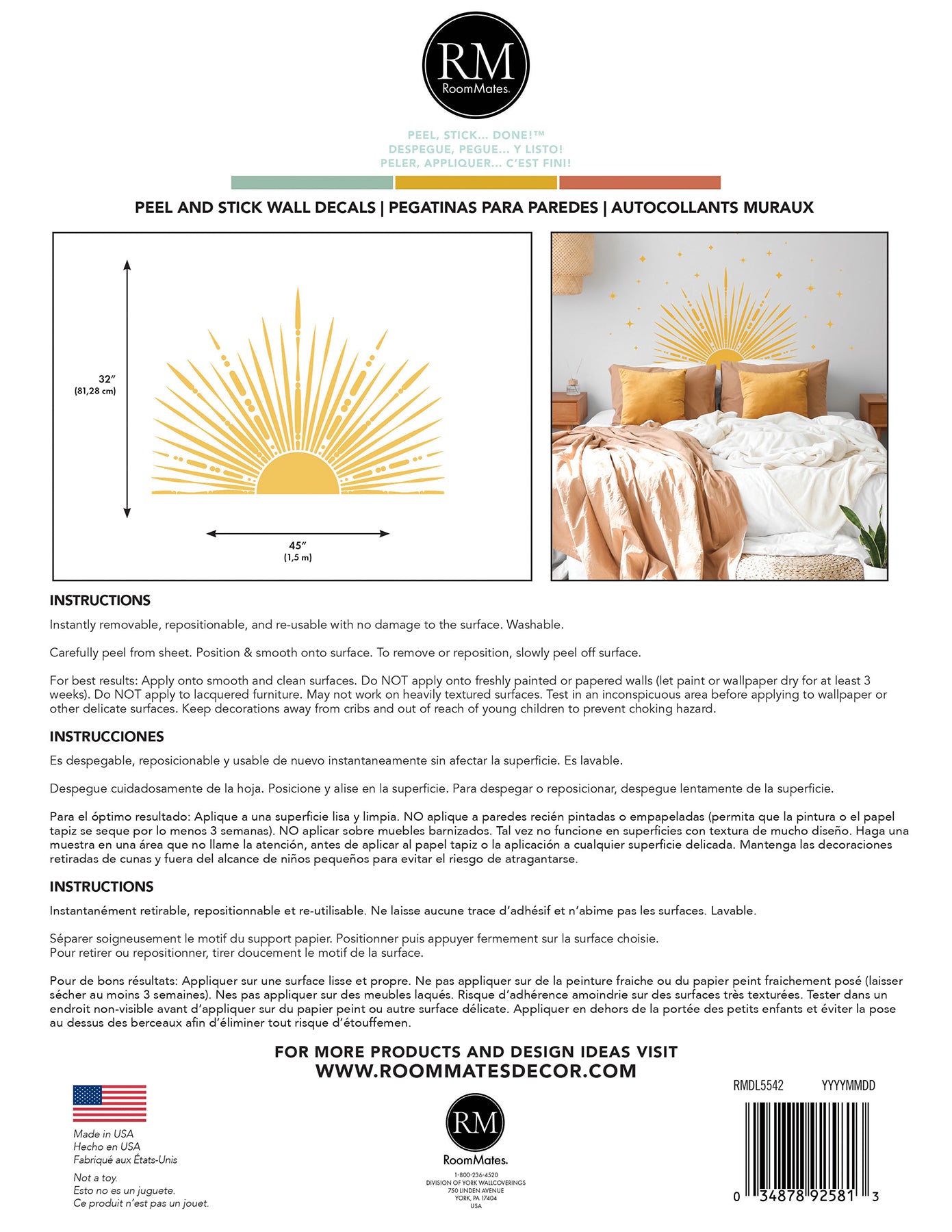 RM
RoomMates.

PEEL, STICK... DONE!™
DESPEGUE, PEGUE... Y LISTO!
PELER, APPLIQUER... C'EST FINI!

PEEL AND STICK WALL DECALS | PEGATINAS PARA PAREDES | AUTOCOLLANTS MURAUX

32"
(81,28 cm)

45"
(1,5 m)

INSTRUCTIONS

Instantly removable, repositionable, and re-usable with no damage to the surface. Washable.

Carefully peel from sheet. Position & smooth onto surface. To remove or reposition, slowly peel off surface.

For best results: Apply onto smooth and clean surfaces. Do NOT apply onto freshly painted or papered walls (let paint or wallpaper dry for at least 3 weeks). Do NOT apply to lacquered furniture. May not work on heavily textured surfaces. Test in an inconspicuous area before applying to wallpaper or other delicate surfaces. Keep decorations away from cribs and out of reach of young children to prevent choking hazard.

INSTRUCCIONES

Es despegable, reposicionable y usable de nuevo instantaneamente sin afectar la superficie. Es lavable.

Despegue cuidadosamente de la hoja. Posicione y alise en la superficie. Para despegar o reposicionar, despegue lentamente de la superficie.

Para el óptimo resultado: Aplique a una superficie lisa y limpia. NO aplique a paredes recién pintadas o empapeladas (permita que la pintura o el papel tapiz se seque por lo menos 3 semanas). NO aplicar sobre muebles barnizados. Tal vez no funcione en superficies con textura de mucho diseño. Haga una muestra en una área que no llame la atención, antes de aplicar al papel tapiz o la aplicación a cualquier superficie delicada. Mantenga las decoraciones retiradas de cunas y fuera del alcance de niños pequeños para evitar el riesgo de atragantarse.

INSTRUCTIONS

Instantanément retirable, repositionnable et re-utilisable. Ne laisse aucune trace d'adhésif et n'abime pas les surfaces. Lavable.

Séparer soigneusement le motif du support papier. Positionner puis appuyer fermement sur la surface choisie.
Pour retirer ou repositionner, tirer doucement le motif de la surface.

Pour de bons résultats: Appliquer sur une surface lisse et propre. Ne pas appliquer sur de la peinture fraiche ou du papier peint fraichement posé (laisser sécher au moins 3 semaines). Nes pas appliquer sur des meubles laqués. Risque d'adhérence amoindrie sur des surfaces très texturées. Tester dans un endroit non-visible avant d'appliquer sur du papier peint ou autre surface délicate. Appliquer en dehors de la portée des petits enfants et éviter la pose au dessus des berceaux afin d'éliminer tout risque d'étouffemen.

FOR MORE PRODUCTS AND DESIGN IDEAS VISIT
WWW.ROOMMATESDECOR.COM

Made in USA
Hecho en USA
Fabriqué aux États-Unis

Not a toy.
Esto no es un juguete.
Ce produit n'est pas un jouet.

RM
RoomMates.
1-800-236-4520
DIVISION OF YORK WALLCOVERINGS
750 LINDEN AVENUE
YORK, PA 17404
USA

RMDL5542 YYYYMMDD

0 34878 92581 3